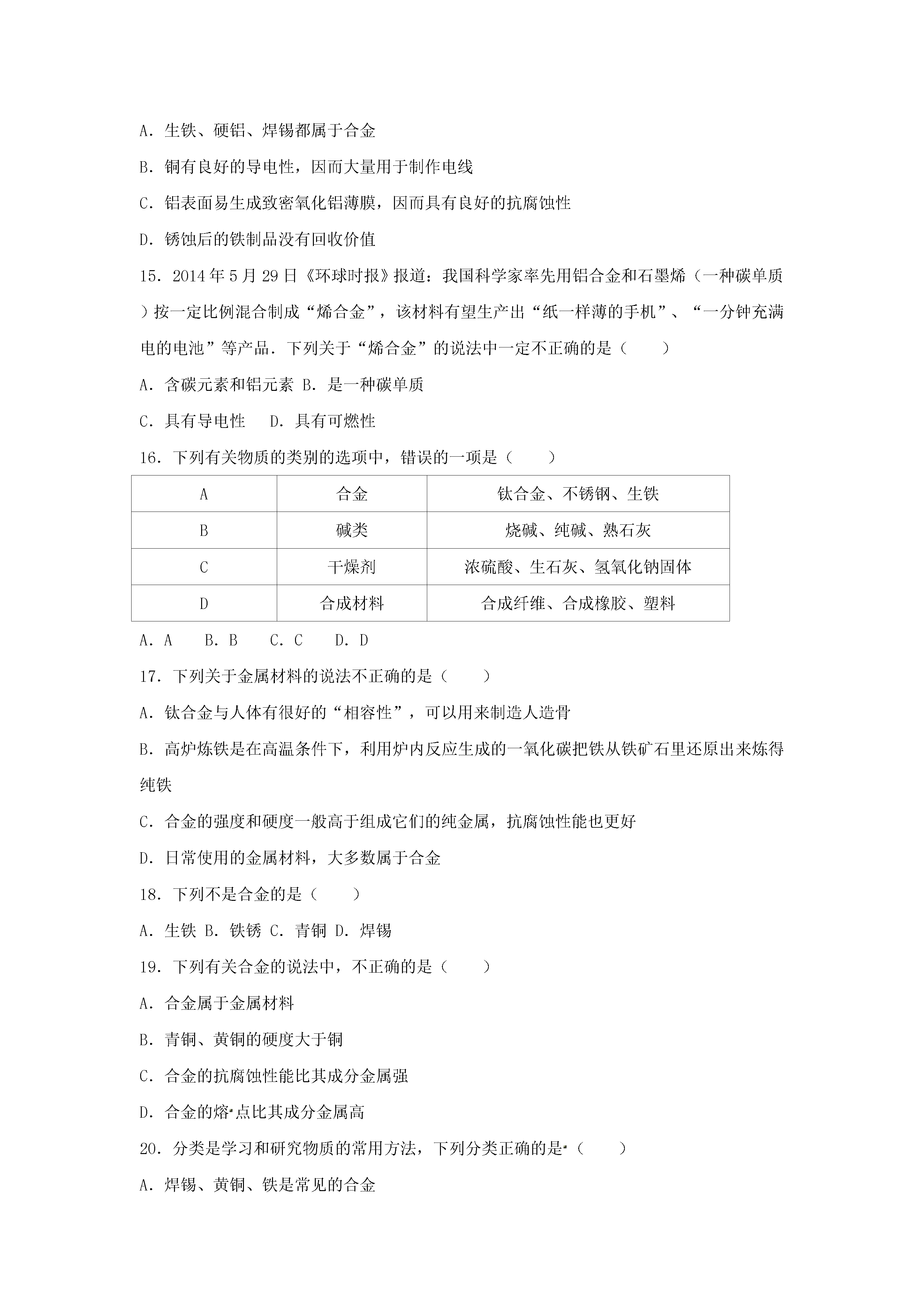 A．生铁、硬铝、焊锡都属于合金

B．铜有良好的导电性，因而大量用于制作电线

C．铝表面易生成致密氧化铝薄膜，因而具有良好的抗腐蚀性

D．锈蚀后的铁制品没有回收价值

15．2014年5月29日《环球时报》报道：我国科学家率先用铝合金和石墨烯（一种碳单质）按一定比例混合制成“烯合金”，该材料有望生产出“纸一样薄的手机”、“一分钟充满电的电池”等产品．下列关于“烯合金”的说法中一定不正确的是（　　）

A．含碳元素和铝元素 B．是一种碳单质

C．具有导电性　 D．具有可燃性

16．下列有关物质的类别的选项中，错误的一项是（　　）

| A | 合金 | 钛合金、不锈钢、生铁 |
|---|---|---|
| B | 碱类 | 烧碱、纯碱、熟石灰 |
| C | 干燥剂 | 浓硫酸、生石灰、氢氧化钠固体 |
| D | 合成材料 | 合成纤维、合成橡胶、塑料 |

A．A　 B．B　 C．C　 D．D

17．下列关于金属材料的说法不正确的是（　　）

A．钛合金与人体有很好的“相容性”，可以用来制造人造骨

B．高炉炼铁是在高温条件下，利用炉内反应生成的一氧化碳把铁从铁矿石里还原出来炼得纯铁

C．合金的强度和硬度一般高于组成它们的纯金属，抗腐蚀性能也更好

D．日常使用的金属材料，大多数属于合金

18．下列不是合金的是（　　）

A．生铁 B．铁锈 C．青铜 D．焊锡

19．下列有关合金的说法中，不正确的是（　　）

A．合金属于金属材料

B．青铜、黄铜的硬度大于铜

C．合金的抗腐蚀性能比其成分金属强

D．合金的熔点比其成分金属高

20．分类是学习和研究物质的常用方法，下列分类正确的是（　　）

A．焊锡、黄铜、铁是常见的合金